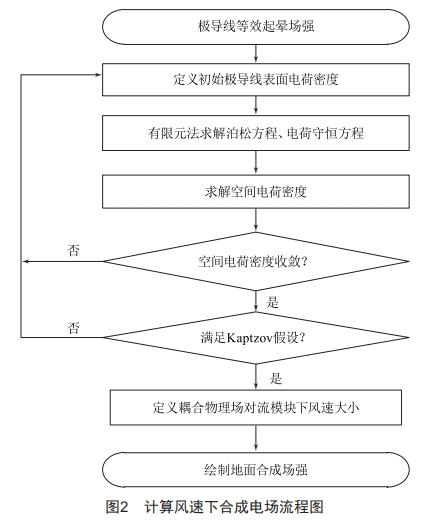 极导线等效起晕场强

定义初始极导线表面电荷密度

有限元法求解泊松方程、电荷守恒方程

求解空间电荷密度

否

空间电荷密度收敛？

是

否

满足Kaptzov假设？

是

定义耦合物理场对流模块下风速大小

绘制地面合成场强

图2 计算风速下合成电场流程图